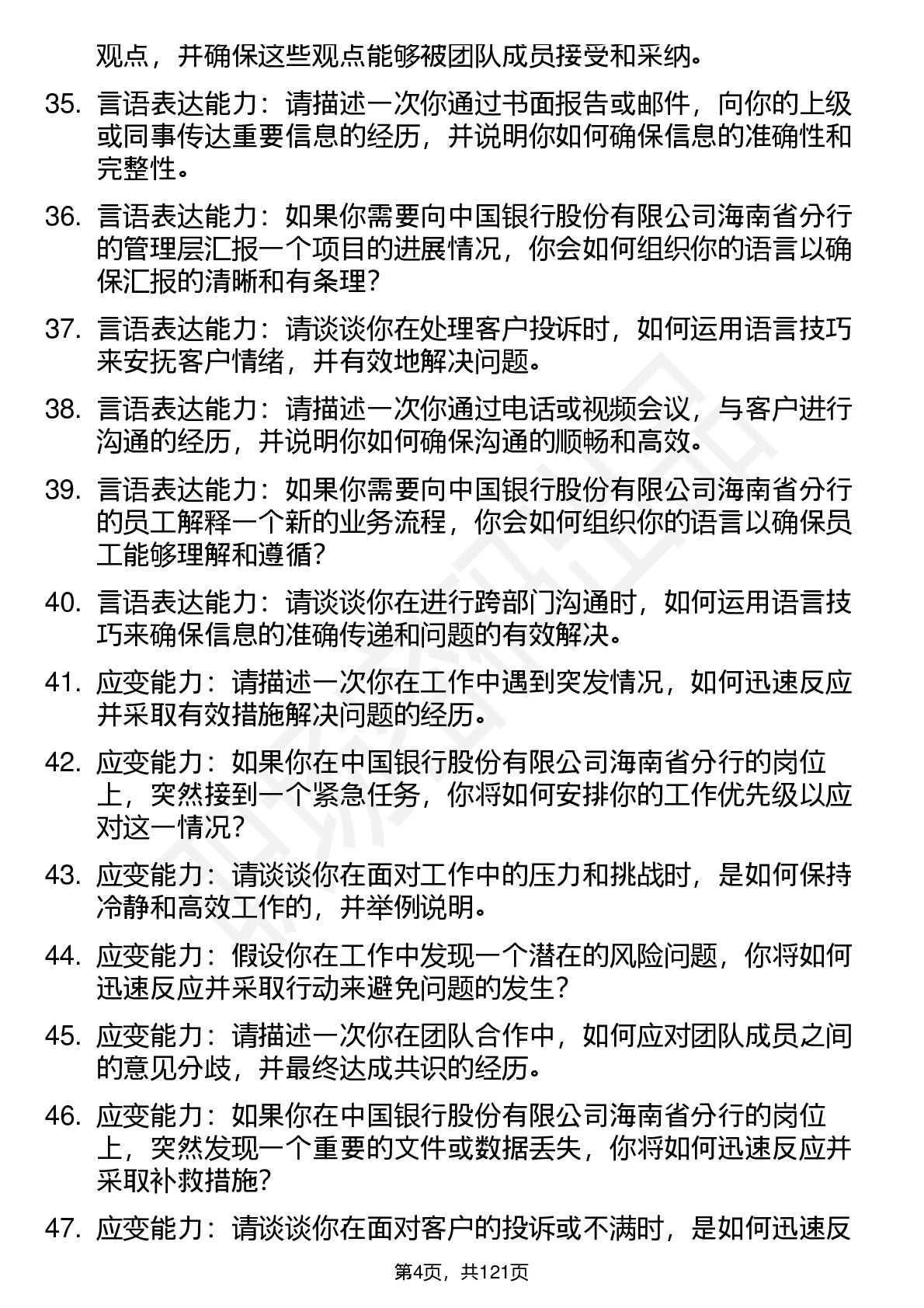 观点，并确保这些观点能够被团队成员接受和采纳。

35. 言语表达能力：请描述一次你通过书面报告或邮件，向你的上级或同事传达重要信息的经历，并说明你如何确保信息的准确性和完整性。

36. 言语表达能力：如果你需要向中国银行股份有限公司海南省分行的管理层汇报一个项目的进展情况，你会如何组织你的语言以确保汇报的清晰和有条理？

37. 言语表达能力：请谈谈你在处理客户投诉时，如何运用语言技巧来安抚客户情绪，并有效地解决问题。

38. 言语表达能力：请描述一次你通过电话或视频会议，与客户进行沟通的经历，并说明你如何确保沟通的顺畅和高效。

39. 言语表达能力：如果你需要向中国银行股份有限公司海南省分行的员工解释一个新的业务流程，你会如何组织你的语言以确保员工能够理解和遵循？

40. 言语表达能力：请谈谈你在进行跨部门沟通时，如何运用语言技巧来确保信息的准确传递和问题的有效解决。

41. 应变能力：请描述一次你在工作中遇到突发情况，如何迅速反应并采取有效措施解决问题的经历。

42. 应变能力：如果你在中国银行股份有限公司海南省分行的岗位上，突然接到一个紧急任务，你将如何安排你的工作优先级以应对这一情况？

43. 应变能力：请谈谈你在面对工作中的压力和挑战时，是如何保持冷静和高效工作的，并举例说明。

44. 应变能力：假设你在工作中发现一个潜在的风险问题，你将如何迅速反应并采取行动来避免问题的发生？

45. 应变能力：请描述一次你在团队合作中，如何应对团队成员之间的意见分歧，并最终达成共识的经历。

46. 应变能力：如果你在中国银行股份有限公司海南省分行的岗位上，突然发现一个重要的文件或数据丢失，你将如何迅速反应并采取补救措施？

47. 应变能力：请谈谈你在面对客户的投诉或不满时，是如何迅速反

第4页，共121页